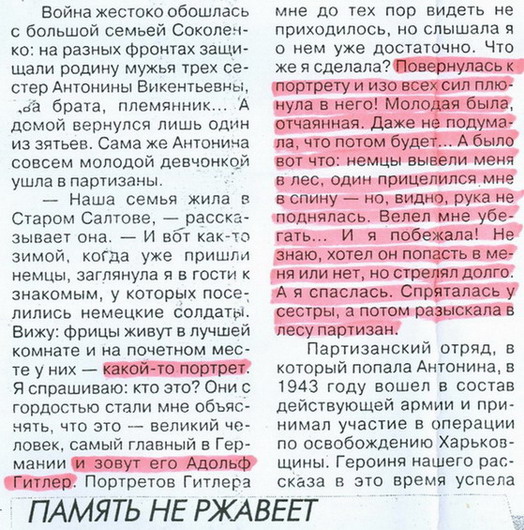 Война жестоко обошлась с большой семьей Соколенко: на разных фронтах защищали родину мужья трех сестер Антонины Викентьевны, два брата, племянник... А домой вернулся лишь один из зятьев. Сама же Антонина совсем молодой девчонкой ушла в партизаны.

— Наша семья жила в Старом Салтове, — рассказывает она. — И вот как-то зимой, когда уже пришли немцы, заглянула я в гости к знакомым, у которых поселились немецкие солдаты. Вижу: фрицы живут в лучшей комнате и на почетном месте у них — какой-то портрет. Я спрашиваю: кто это? Они с гордостью стали мне объяснять, что это — великий человек, самый главный в Германии и зовут его Адольф Гитлер. Портретов Гитлера мне до тех пор видеть не приходилось, но слышала я о нем уже достаточно. Что же я сделала? Повернулась к портрету и изо всех сил плюнула в него! Молодая была, отчаянная. Даже не подумала, что потом будет... А было вот что: немцы вывели меня в лес, один прицелился мне в спину — но, видно, рука не поднялась. Велел мне убегать... И я побежала! Не знаю, хотел он попасть в меня или нет, но стрелял долго. А я спаслась. Спряталась у сестры, а потом разыскала в лесу партизан.

Партизанский отряд, в который попала Антонина, в 1943 году вошел в состав действующей армии и принимал участие в операции по освобождению Харьковщины. Героиня нашего рассказа в это время успела

ПАМЯТЬ НЕ РЖАВЕЕТ